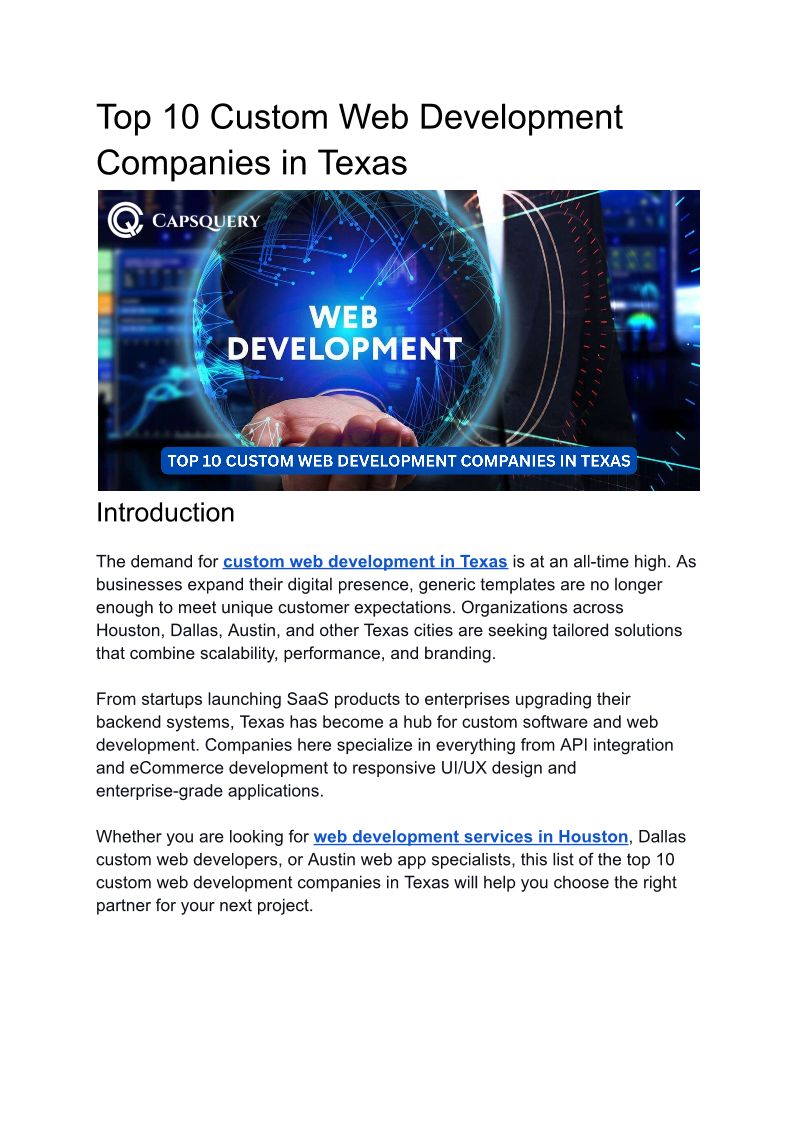 Top 10 Custom Web Development Companies in Texas

CAPSQUERY

WEB DEVELOPMENT

TOP 10 CUSTOM WEB DEVELOPMENT COMPANIES IN TEXAS

Introduction

The demand for custom web development in Texas is at an all-time high. As businesses expand their digital presence, generic templates are no longer enough to meet unique customer expectations. Organizations across Houston, Dallas, Austin, and other Texas cities are seeking tailored solutions that combine scalability, performance, and branding.

From startups launching SaaS products to enterprises upgrading their backend systems, Texas has become a hub for custom software and web development. Companies here specialize in everything from API integration and eCommerce development to responsive UI/UX design and enterprise-grade applications.

Whether you are looking for web development services in Houston, Dallas custom web developers, or Austin web app specialists, this list of the top 10 custom web development companies in Texas will help you choose the right partner for your next project.